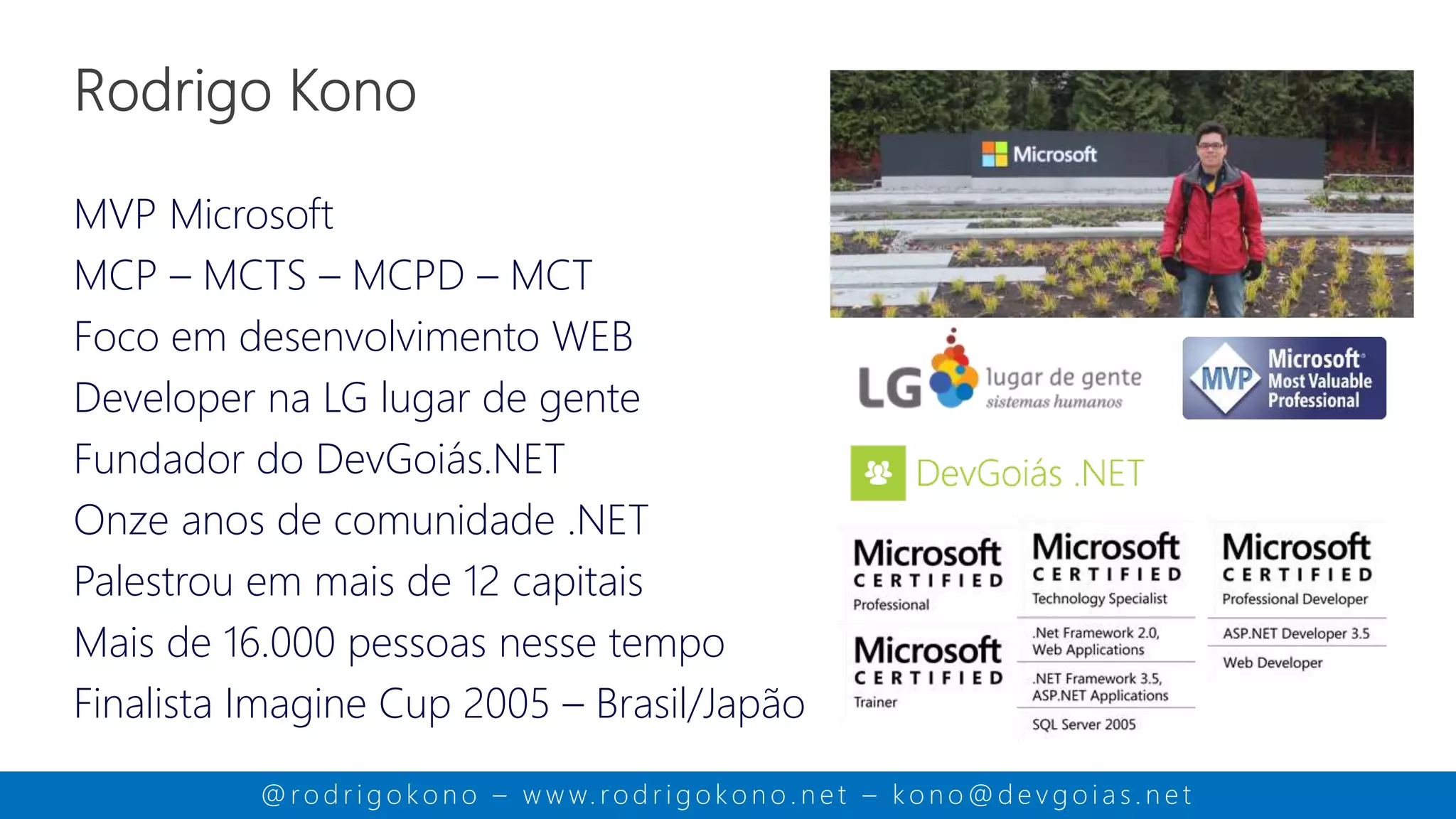 Rodrigo Kono

MVP Microsoft

MCP – MCTS – MCPD – MCT

Foco em desenvolvimento WEB

Developer na LG lugar de gente

Fundador do DevGoiás.NET

Onze anos de comunidade .NET

Palestrou em mais de 12 capitais

Mais de 16.000 pessoas nesse tempo

Finalista Imagine Cup 2005 – Brasil/Japão

Microsoft

LG lugar de gente sistemas humanos

MVP Microsoft Most Valuable Professional

DevGoiás .NET

Microsoft CERTIFIED Professional

Microsoft CERTIFIED Trainer

Microsoft CERTIFIED Technology Specialist

.Net Framework 2.0, Web Applications

.NET Framework 3.5, ASP.NET Applications

SQL Server 2005

Microsoft CERTIFIED Professional Developer

ASP.NET Developer 3.5

Web Developer

@rodrigokono – www.rodrigokono.net – kono@devgoias.net